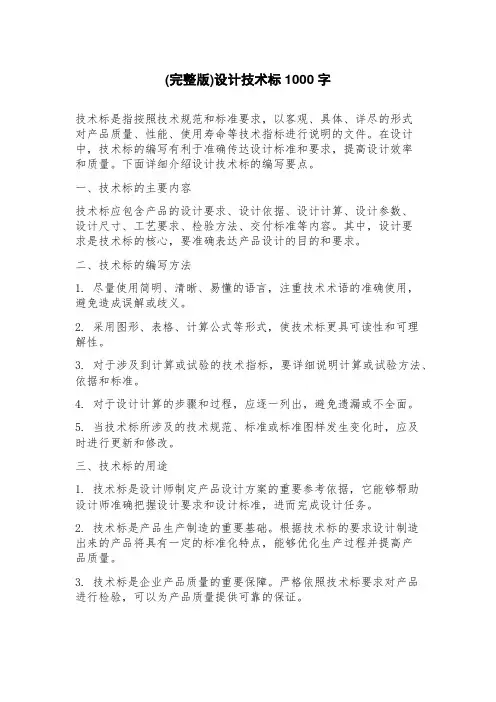 (完整版)设计技术标 1000 字

技术标是指按照技术规范和标准要求，以客观、具体、详尽的形式对产品质量、性能、使用寿命等技术指标进行说明的文件。在设计中，技术标的编写有利于准确传达设计标准和要求，提高设计效率和质量。下面详细介绍设计技术标的编写要点。

一、技术标的主要内容

技术标应包含产品的设计要求、设计依据、设计计算、设计参数、设计尺寸、工艺要求、检验方法、交付标准等内容。其中，设计要求是技术标的核心，要准确表达产品设计的目的和要求。

二、技术标的编写方法

1. 尽量使用简明、清晰、易懂的语言，注重技术术语的准确使用，避免造成误解或歧义。

2. 采用图形、表格、计算公式等形式，使技术标更具可读性和可理解性。

3. 对于涉及到计算或试验的技术指标，要详细说明计算或试验方法、依据和标准。

4. 对于设计计算的步骤和过程，应逐一列出，避免遗漏或不全面。

5. 当技术标所涉及的技术规范、标准或标准图样发生变化时，应及时进行更新和修改。

三、技术标的用途

1. 技术标是设计师制定产品设计方案的重要参考依据，它能够帮助设计师准确把握设计要求和设计标准，进而完成设计任务。

2. 技术标是产品生产制造的重要基础。根据技术标的要求设计制造出来的产品将具有一定的标准化特点，能够优化生产过程并提高产品质量。

3. 技术标是企业产品质量的重要保障。严格依照技术标要求对产品进行检验，可以为产品质量提供可靠的保证。